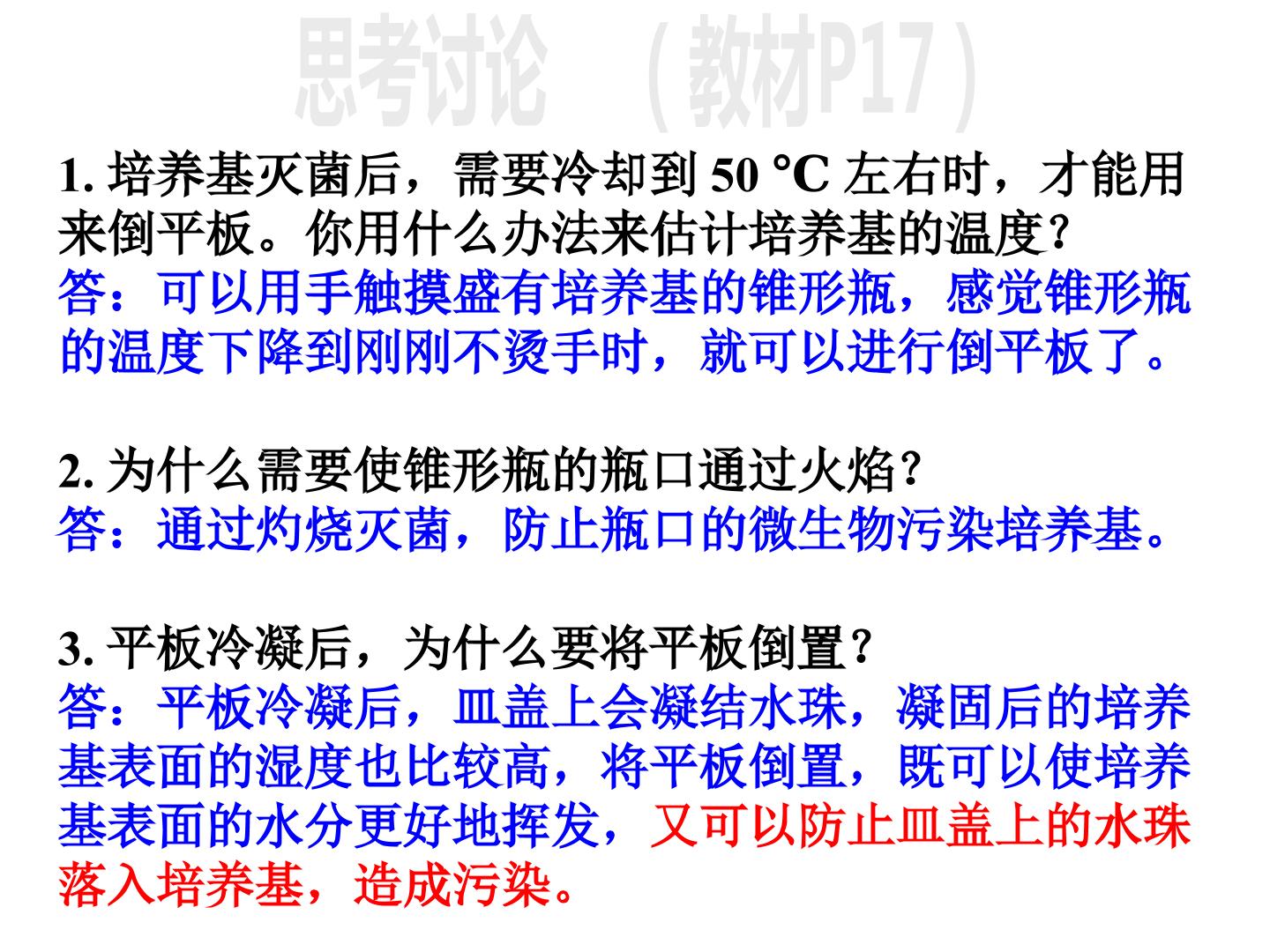 思考讨论 （教材P17）

1.培养基灭菌后，需要冷却到50 ℃左右时，才能用来倒平板。你用什么办法来估计培养基的温度？
答：可以用手触摸盛有培养基的锥形瓶，感觉锥形瓶的温度下降到刚刚不烫手时，就可以进行倒平板了。

2.为什么需要使锥形瓶的瓶口通过火焰？
答：通过灼烧灭菌，防止瓶口的微生物污染培养基。

3.平板冷凝后，为什么要将平板倒置？
答：平板冷凝后，皿盖上会凝结水珠，凝固后的培养基表面的湿度也比较高，将平板倒置，既可以使培养基表面的水分更好地挥发，又可以防止皿盖上的水珠落入培养基，造成污染。